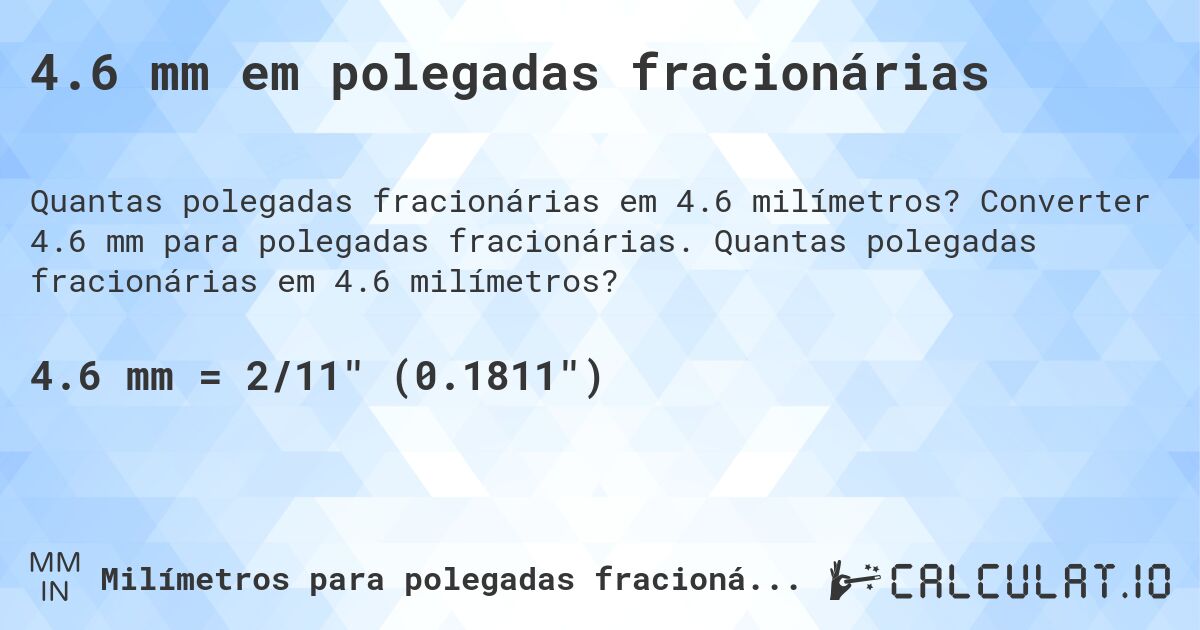 4.6 mm em polegadas fracionárias

Quantas polegadas fracionárias em 4.6 milímetros? Converter 4.6 mm para polegadas fracionárias. Quantas polegadas fracionárias em 4.6 milímetros?

4.6 mm = 2/11" (0.1811")

MM
IN
Milímetros para polegadas fracioná...
CALCULAT.IO